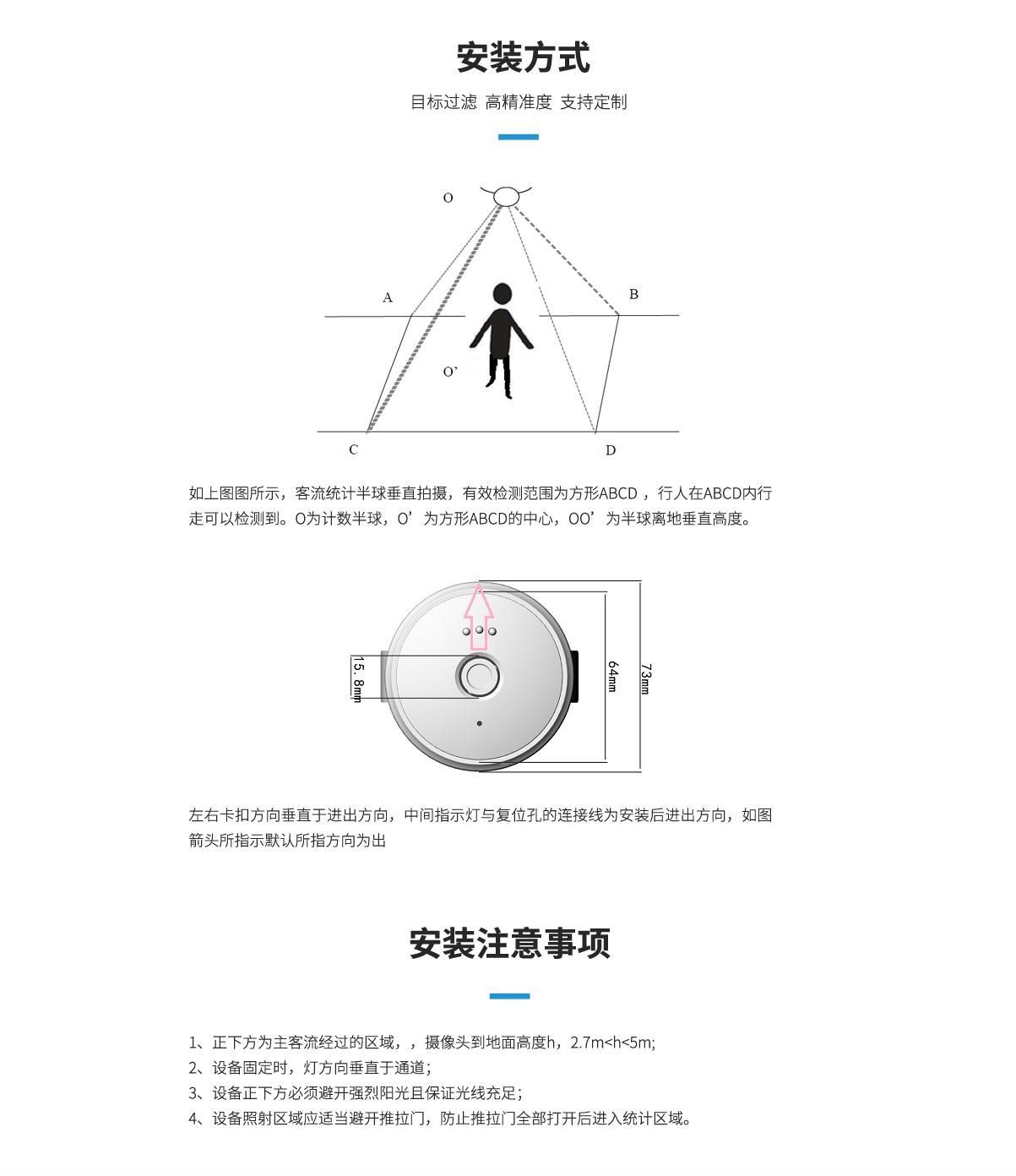 安装方式

目标过滤 高精准度 支持定制

O

A

B

O’

C

D

如上图图所示，客流统计半球垂直拍摄，有效检测范围为方形ABCD ，行人在ABCD内行走可以检测到。O为计数半球，O’为方形ABCD的中心，OO’为半球离地垂直高度。

15. 8mm

64mm

73mm

左右卡扣方向垂直于进出方向，中间指示灯与复位孔的连接线为安装后进出方向，如图箭头所指示默认所指方向为出

安装注意事项

1、正下方为主客流经过的区域，，摄像头到地面高度h，2.7m<h<5m;
2、设备固定时，灯方向垂直于通道;
3、设备正下方必须避开强烈阳光且保证光线充足;
4、设备照射区域应适当避开推拉门，防止推拉门全部打开后进入统计区域。